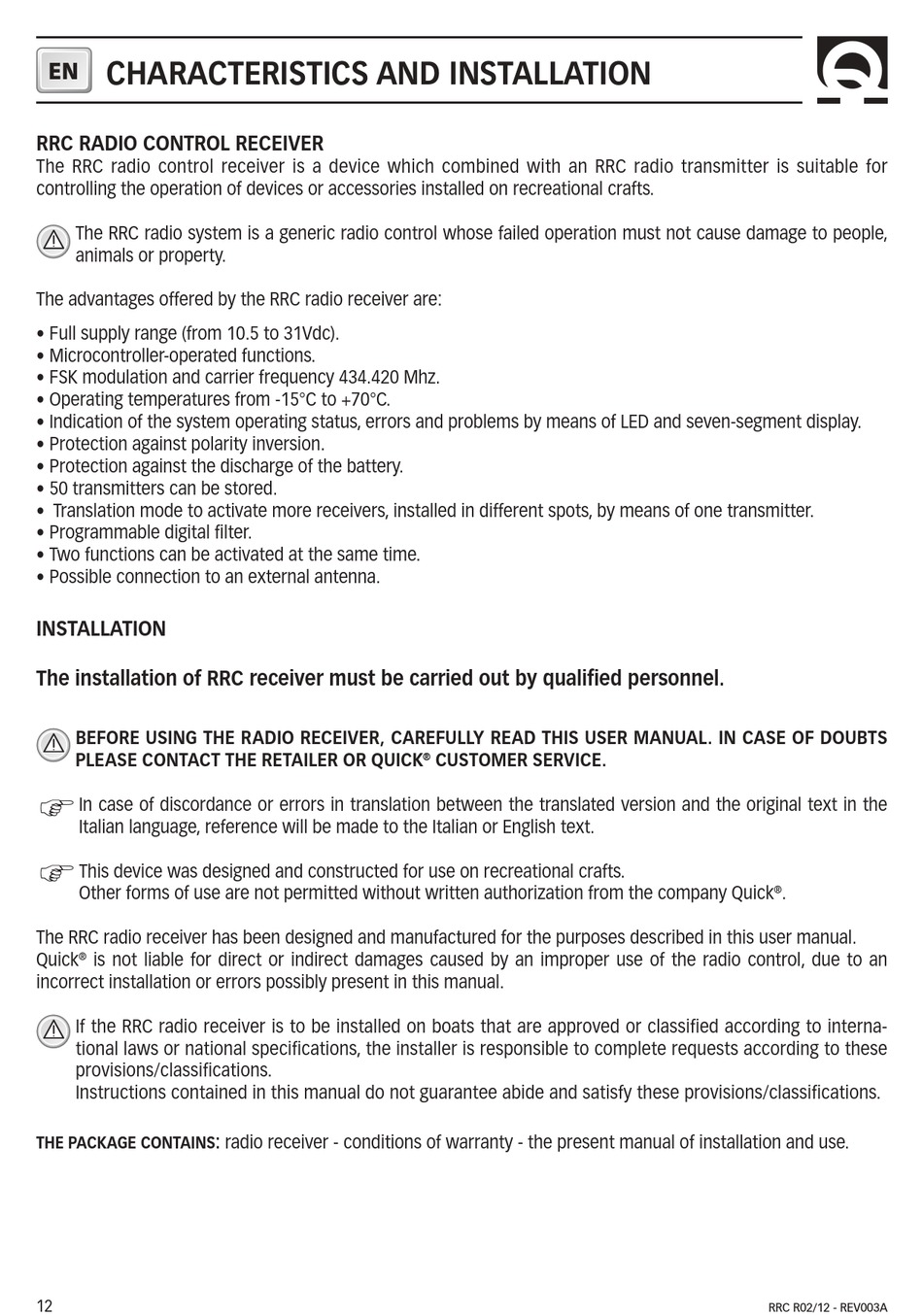 EN CHARACTERISTICS AND INSTALLATION

RRC RADIO CONTROL RECEIVER
The RRC radio control receiver is a device which combined with an RRC radio transmitter is suitable for controlling the operation of devices or accessories installed on recreational crafts.

The RRC radio system is a generic radio control whose failed operation must not cause damage to people, animals or property.

The advantages offered by the RRC radio receiver are:

• Full supply range (from 10.5 to 31Vdc).
• Microcontroller-operated functions.
• FSK modulation and carrier frequency 434.420 Mhz.
• Operating temperatures from -15°C to +70°C.
• Indication of the system operating status, errors and problems by means of LED and seven-segment display.
• Protection against polarity inversion.
• Protection against the discharge of the battery.
• 50 transmitters can be stored.
• Translation mode to activate more receivers, installed in different spots, by means of one transmitter.
• Programmable digital filter.
• Two functions can be activated at the same time.
• Possible connection to an external antenna.

INSTALLATION

The installation of RRC receiver must be carried out by qualified personnel.

BEFORE USING THE RADIO RECEIVER, CAREFULLY READ THIS USER MANUAL. IN CASE OF DOUBTS PLEASE CONTACT THE RETAILER OR QUICK® CUSTOMER SERVICE.

In case of discordance or errors in translation between the translated version and the original text in the Italian language, reference will be made to the Italian or English text.

This device was designed and constructed for use on recreational crafts.
Other forms of use are not permitted without written authorization from the company Quick®.

The RRC radio receiver has been designed and manufactured for the purposes described in this user manual. Quick® is not liable for direct or indirect damages caused by an improper use of the radio control, due to an incorrect installation or errors possibly present in this manual.

If the RRC radio receiver is to be installed on boats that are approved or classified according to international laws or national specifications, the installer is responsible to complete requests according to these provisions/classifications.
Instructions contained in this manual do not guarantee abide and satisfy these provisions/classifications.

THE PACKAGE CONTAINS: radio receiver - conditions of warranty - the present manual of installation and use.

12 RRC R02/12 - REV003A